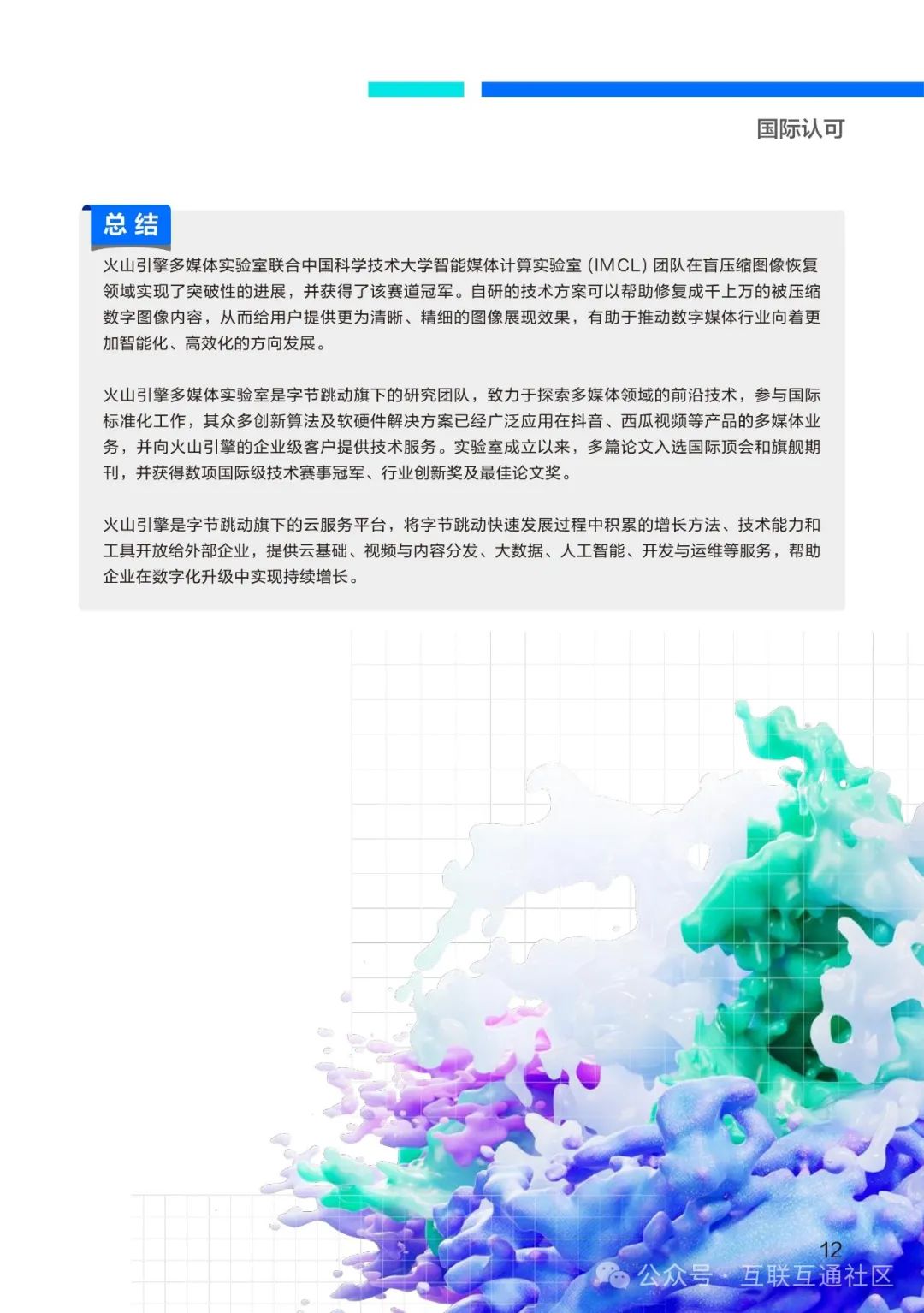 国际认可

总结

火山引擎多媒体实验室联合中国科学技术大学智能媒体计算实验室（IMCL）团队在盲压缩图像恢复领域实现了突破性的进展，并获得了该赛道冠军。自研的技术方案可以帮助修复成千上万的被压缩数字图像内容，从而给用户提供更为清晰、精细的图像展现效果，有助于推动数字媒体行业向着更加智能化、高效化的方向发展。

火山引擎多媒体实验室是字节跳动旗下的研究团队，致力于探索多媒体领域的前沿技术，参与国际标准化工作，其众多创新算法及软硬件解决方案已经广泛应用在抖音、西瓜视频等产品的多媒体业务，并向火山引擎的企业级客户提供技术服务。实验室成立以来，多篇论文入选国际顶会和旗舰期刊，并获得数项国际级技术赛事冠军、行业创新奖及最佳论文奖。

火山引擎是字节跳动旗下的云服务平台，将字节跳动快速发展过程中积累的增长方法、技术能力和工具开放给外部企业，提供云基础、视频与内容分发、大数据、人工智能、开发与运维等服务，帮助企业在数字化升级中实现持续增长。

12

公众号 · 互联互通社区